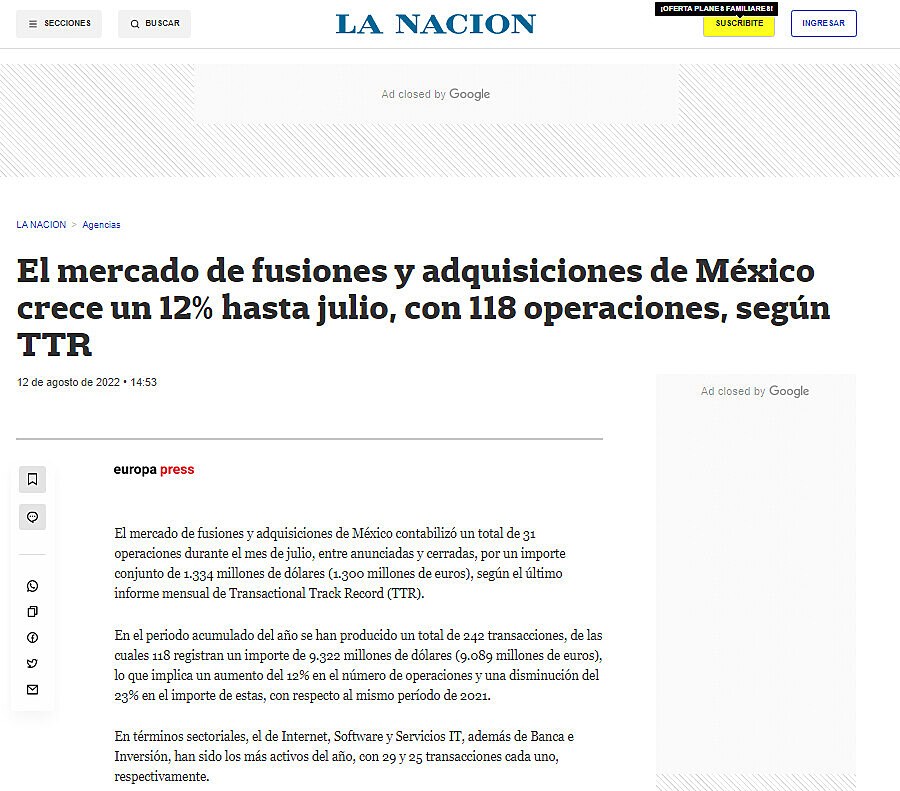 SECCIONES

BUSCAR

LA NACION

¡OFERTA PLANES FAMILIARES!

SUSCRIBITE

INGRESAR

Ad closed by Google

LA NACION > Agencias

El mercado de fusiones y adquisiciones de México crece un 12% hasta julio, con 118 operaciones, según TTR

12 de agosto de 2022 • 14:53

Ad closed by Google

europa press

El mercado de fusiones y adquisiciones de México contabilizó un total de 31 operaciones durante el mes de julio, entre anunciadas y cerradas, por un importe conjunto de 1.334 millones de dólares (1.300 millones de euros), según el último informe mensual de Transactional Track Record (TTR).

En el periodo acumulado del año se han producido un total de 242 transacciones, de las cuales 118 registran un importe de 9.322 millones de dólares (9.089 millones de euros), lo que implica un aumento del 12% en el número de operaciones y una disminución del 23% en el importe de estas, con respecto al mismo período de 2021.

En términos sectoriales, el de Internet, Software y Servicios IT, además de Banca e Inversión, han sido los más activos del año, con 29 y 25 transacciones cada uno, respectivamente.